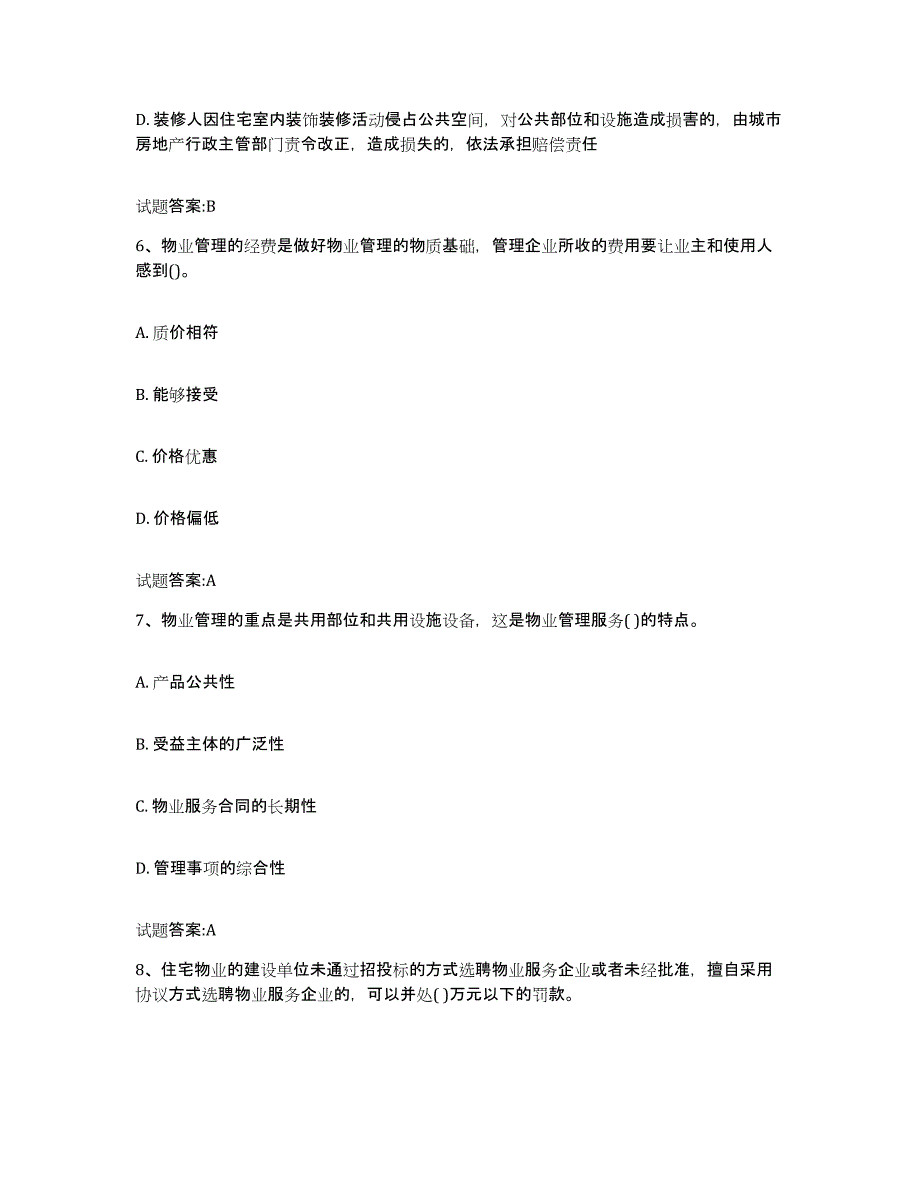 D. 装修人因住宅室内装饰装修活动侵占公共空间，对公共部位和设施造成损害的，由城市房地产行政主管部门责令改正，造成损失的，依法承担赔偿责任

试题答案:B

6、物业管理的经费是做好物业管理的物质基础，管理企业所收的费用要让业主和使用人感到()。

A. 质价相符

B. 能够接受

C. 价格优惠

D. 价格偏低

试题答案:A

7、物业管理的重点是共用部位和共用设施设备，这是物业管理服务( )的特点。

A. 产品公共性

B. 受益主体的广泛性

C. 物业服务合同的长期性

D. 管理事项的综合性

试题答案:A

8、住宅物业的建设单位未通过招投标的方式选聘物业服务企业或者未经批准，擅自采用协议方式选聘物业服务企业的，可以并处( )万元以下的罚款。